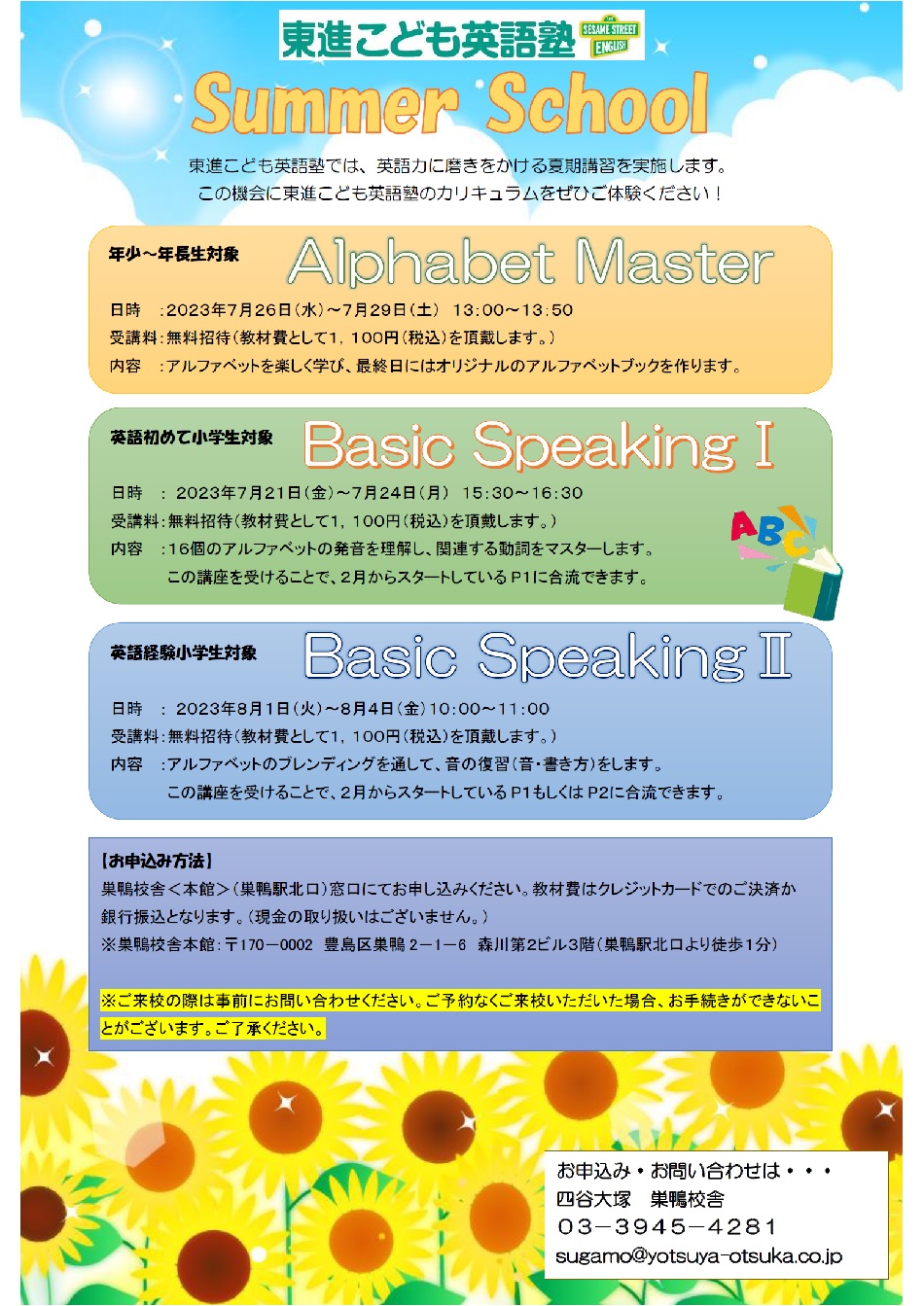 東進こども英語塾 SESAME STREET ENGLISH

Summer School

東進こども英語塾では、英語力に磨きをかける夏期講習を実施します。
この機会に東進こども英語塾のカリキュラムをぜひご体験ください！

年少～年長生対象 Alphabet Master

日時 :2023年7月26日(水)～7月29日(土) 13:00～13:50
受講料:無料招待(教材費として1，100円(税込)を頂戴します。)
内容 :アルファベットを楽しく学び、最終日にはオリジナルのアルファベットブックを作ります。

英語初めて小学生対象 Basic Speaking Ⅰ

日時 : 2023年7月21日(金)～7月24日(月) 15:30～16:30
受講料:無料招待(教材費として1，100円(税込)を頂戴します。)
内容 :16個のアルファベットの発音を理解し、関連する動詞をマスターします。
この講座を受けることで、2月からスタートしているP1に合流できます。

ABC

英語経験小学生対象 Basic Speaking Ⅱ

日時 : 2023年8月1日(火)～8月4日(金)10:00～11:00
受講料:無料招待(教材費として1，100円(税込)を頂戴します。)
内容 :アルファベットのブレンディングを通して、音の復習(音・書き方)をします。
この講座を受けることで、2月からスタートしているP1もしくはP2に合流できます。

【お申込み方法】
巣鴨校舎＜本館＞(巣鴨駅北口)窓口にてお申し込みください。教材費はクレジットカードでのご決済か銀行振込となります。(現金の取り扱いはございません。)
※巣鴨校舎本館:〒170－0002 豊島区巣鴨2－1－6 森川第2ビル3階(巣鴨駅北口より徒歩1分)

※ご来校の際は事前にお問い合わせください。ご予約なくご来校いただいた場合、お手続きができないことがございます。ご了承ください。

お申込み・お問い合わせは・・・
四谷大塚 巣鴨校舎
03－3945－4281
sugamo@yotsuya-otsuka.co.jp